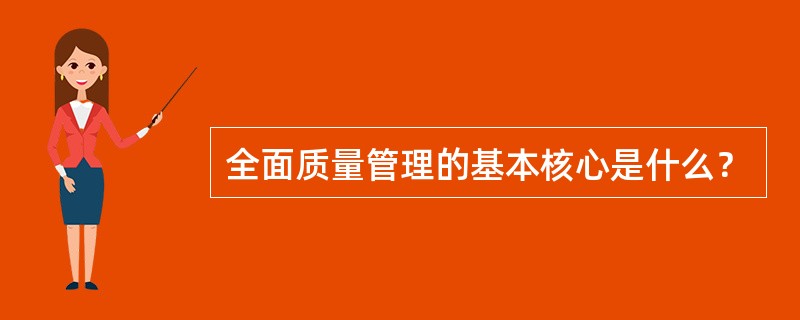 全面质量管理的基本核心是什么？